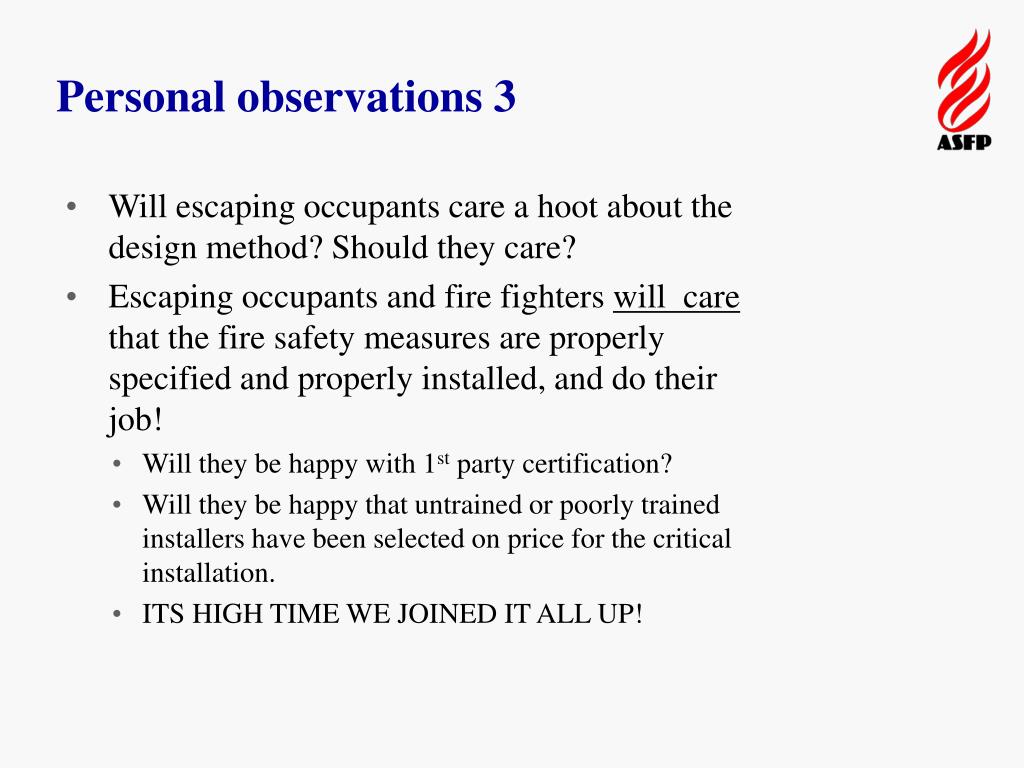 Personal observations 3

ASFP

• Will escaping occupants care a hoot about the design method? Should they care?
• Escaping occupants and fire fighters will care that the fire safety measures are properly specified and properly installed, and do their job!
  • Will they be happy with 1$^{st}$ party certification?
  • Will they be happy that untrained or poorly trained installers have been selected on price for the critical installation.
  • ITS HIGH TIME WE JOINED IT ALL UP!